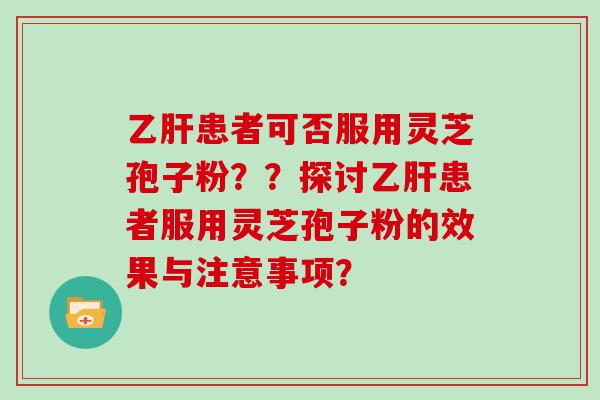 乙肝患者可否服用灵芝孢子粉？？探讨乙肝患者服用灵芝孢子粉的效果与注意事项?